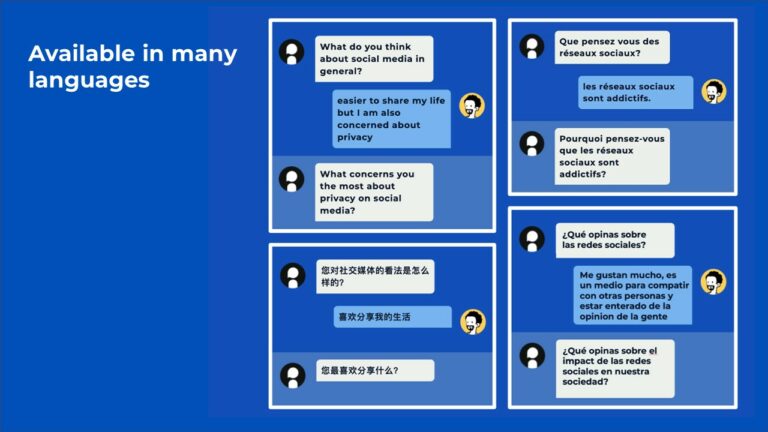 Available in many languages

What do you think about social media in general?

easier to share my life but I am also concerned about privacy

What concerns you the most about privacy on social media?

您对社交媒体的看法是怎么样的?

喜欢分享我的生活

您最喜欢分享什么?

Que pensez vous des réseaux sociaux?

les réseaux sociaux sont addictifs.

Pourquoi pensez-vous que les réseaux sociaux sont addictifs?

¿Qué opinas sobre las redes sociales?

Me gustan mucho, es un medio para compatir con otras personas y estar enterado de la opinion de la gente

¿Qué opinas sobre el impact de las redes sociales en nuestra sociedad?